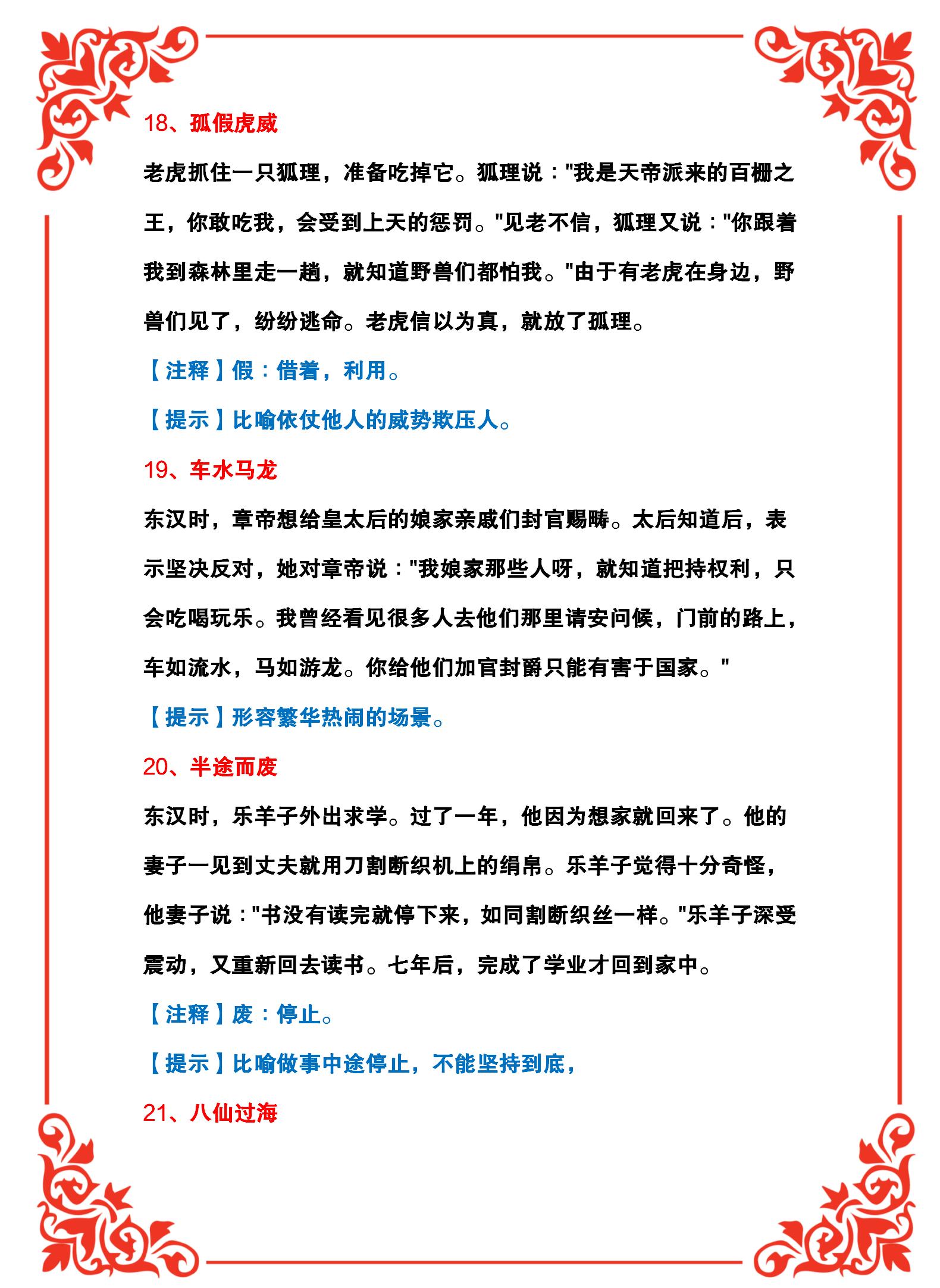 18、孤假虎威

老虎抓住一只狐理，准备吃掉它。狐理说："我是天帝派来的百栅之王，你敢吃我，会受到上天的惩罚。"见老不信，狐理又说："你跟着我到森林里走一趟，就知道野兽们都怕我。"由于有老虎在身边，野兽们见了，纷纷逃命。老虎信以为真，就放了孤理。

【注释】假：借着，利用。

【提示】比喻依仗他人的威势欺压人。

19、车水马龙

东汉时，章帝想给皇太后的娘家亲戚们封官赐畴。太后知道后，表示坚决反对，她对章帝说："我娘家那些人呀，就知道把持权利，只会吃喝玩乐。我曾经看见很多人去他们那里请安问候，门前的路上，车如流水，马如游龙。你给他们加官封爵只能有害于国家。"

【提示】形容繁华热闹的场景。

20、半途而废

东汉时，乐羊子外出求学。过了一年，他因为想家就回来了。他的妻子一见到丈夫就用刀割断织机上的绢帛。乐羊子觉得十分奇怪，他妻子说："书没有读完就停下来，如同割断织丝一样。"乐羊子深受震动，又重新回去读书。七年后，完成了学业才回到家中。

【注释】废：停止。

【提示】比喻做事中途停止，不能坚持到底，

21、八仙过海